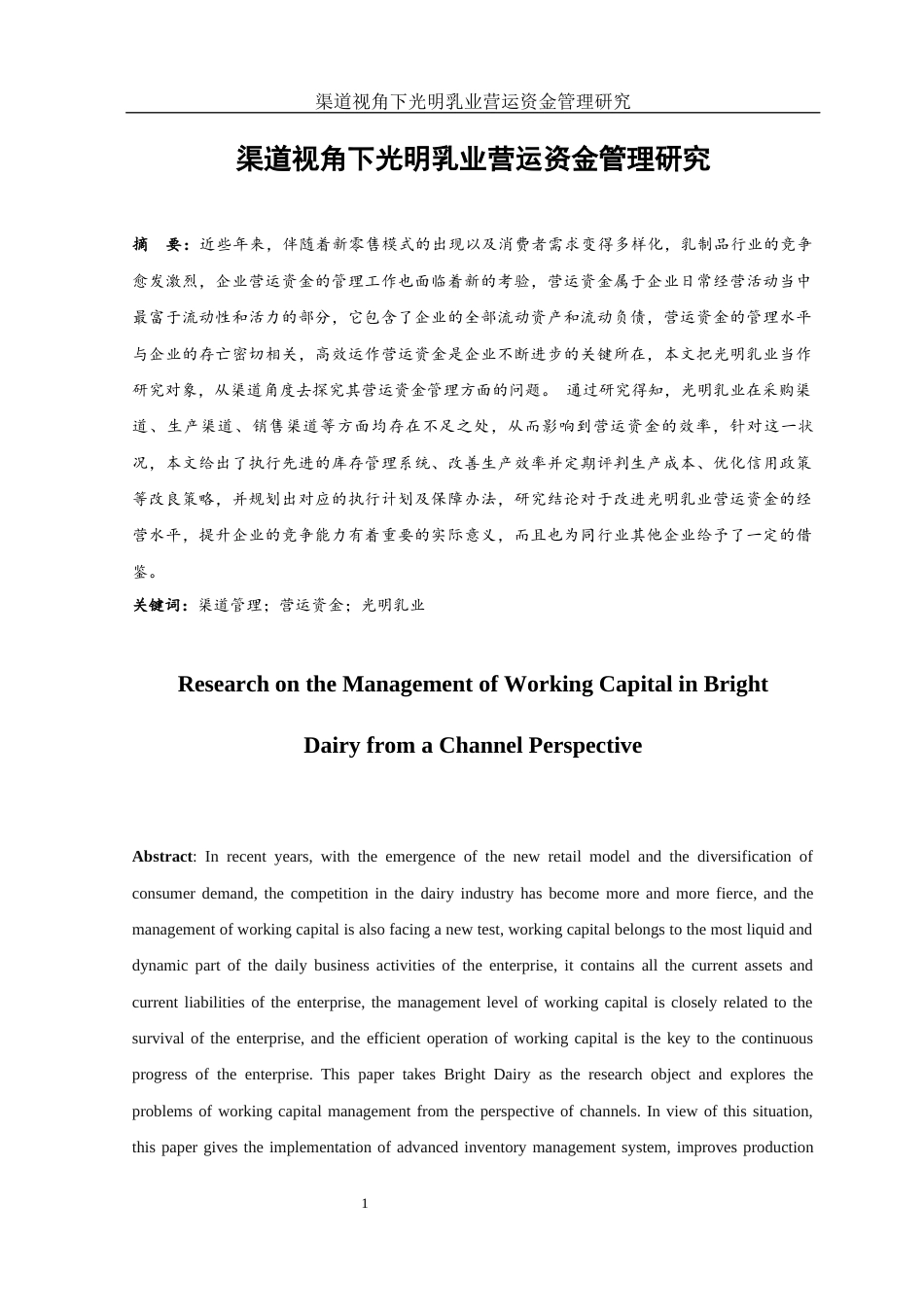 渠道视角下光明乳业营运资金管理研究

渠道视角下光明乳业营运资金管理研究

摘　要：近些年来，伴随着新零售模式的出现以及消费者需求变得多样化，乳制品行业的竞争愈发激烈，企业营运资金的管理工作也面临着新的考验，营运资金属于企业日常经营活动当中最富于流动性和活力的部分，它包含了企业的全部流动资产和流动负债，营运资金的管理水平与企业的存亡密切相关，高效运作营运资金是企业不断进步的关键所在，本文把光明乳业当作研究对象，从渠道角度去探究其营运资金管理方面的问题。 通过研究得知，光明乳业在采购渠道、生产渠道、销售渠道等方面均存在不足之处，从而影响到营运资金的效率，针对这一状况，本文给出了执行先进的库存管理系统、改善生产效率并定期评判生产成本、优化信用政策等改良策略，并规划出对应的执行计划及保障办法，研究结论对于改进光明乳业营运资金的经营水平，提升企业的竞争能力有着重要的实际意义，而且也为同行业其他企业给予了一定的借鉴。

关键词：渠道管理；营运资金；光明乳业

Research on the Management of Working Capital in Bright Dairy from a Channel Perspective

Abstract: In recent years, with the emergence of the new retail model and the diversification of consumer demand, the competition in the dairy industry has become more and more fierce, and the management of working capital is also facing a new test, working capital belongs to the most liquid and dynamic part of the daily business activities of the enterprise, it contains all the current assets and current liabilities of the enterprise, the management level of working capital is closely related to the survival of the enterprise, and the efficient operation of working capital is the key to the continuous progress of the enterprise. This paper takes Bright Dairy as the research object and explores the problems of working capital management from the perspective of channels. In view of this situation, this paper gives the implementation of advanced inventory management system, improves production

1